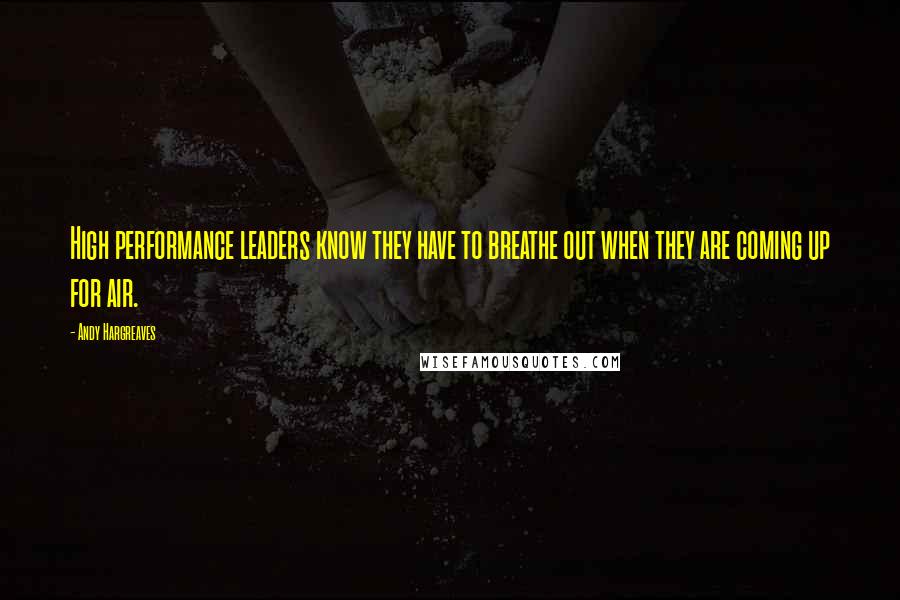 High performance leaders know they have to breathe out when they are coming up for air.

- Andy Hargreaves

WISEFAMOUSQUOTES.COM